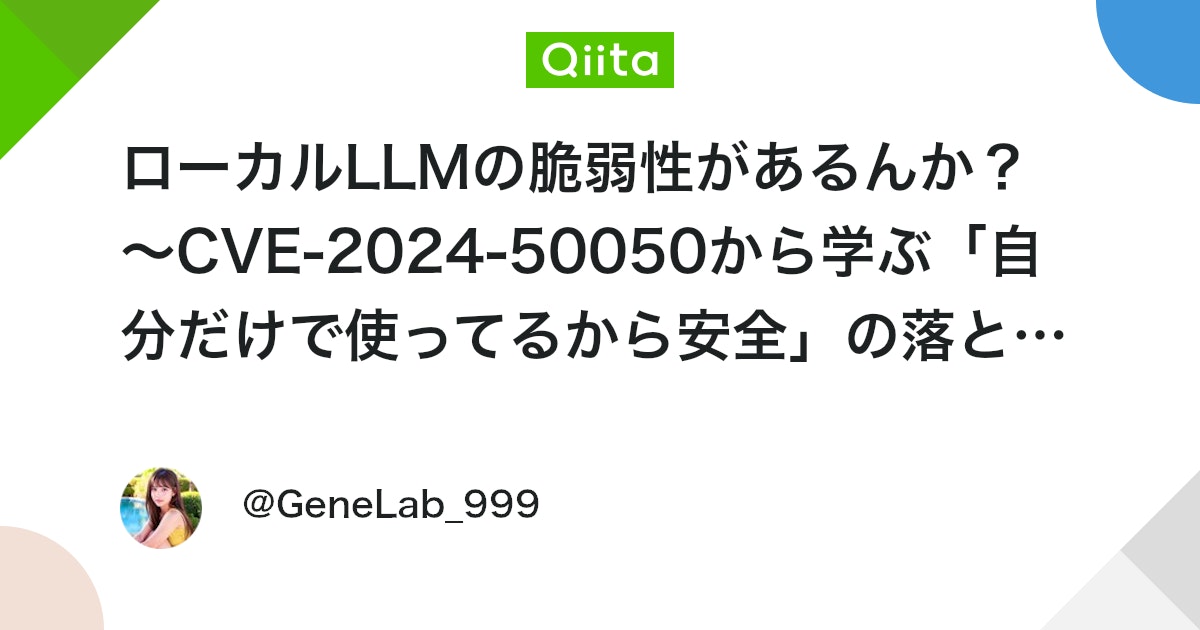 Qiita

ローカルLLMの脆弱性があるんか？〜CVE-2024-50050から学ぶ「自分だけで使ってるから安全」の落と…

@GeneLab_999